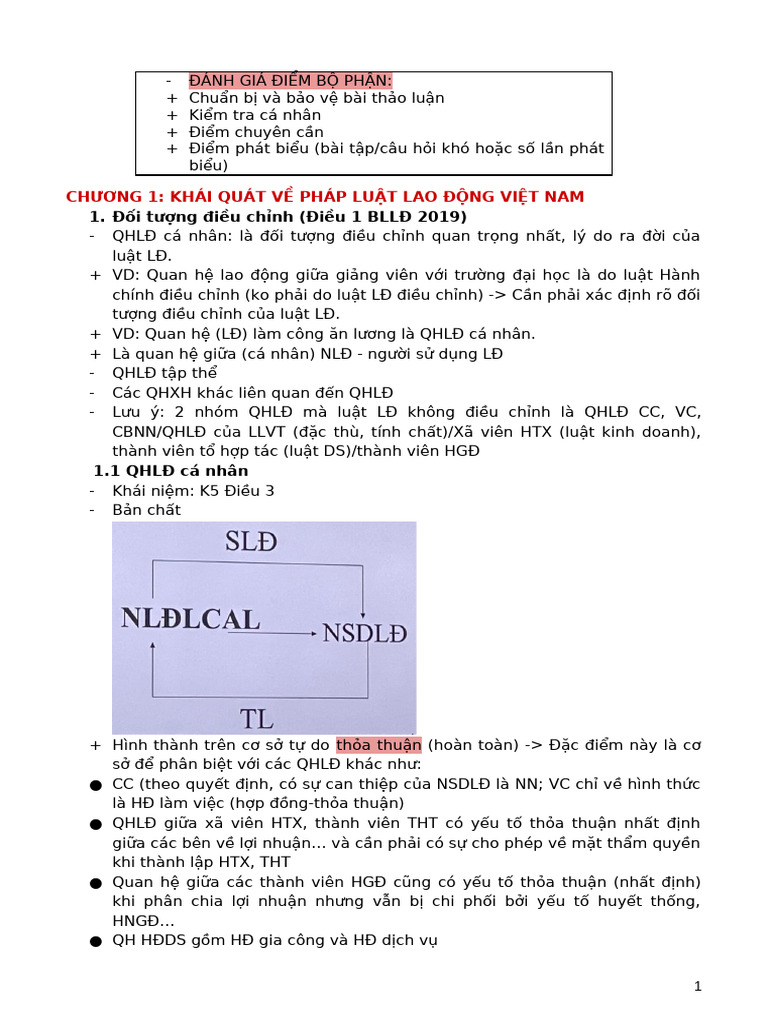 - ĐÁNH GIÁ ĐIỂM BỘ PHẬN:
+ Chuẩn bị và bảo vệ bài thảo luận
+ Kiểm tra cá nhân
+ Điểm chuyên cần
+ Điểm phát biểu (bài tập/câu hỏi khó hoặc số lần phát biểu)

CHƯƠNG 1: KHÁI QUÁT VỀ PHÁP LUẬT LAO ĐỘNG VIỆT NAM

1. Đối tượng điều chỉnh (Điều 1 BLLĐ 2019)
- QHLĐ cá nhân: là đối tượng điều chỉnh quan trọng nhất, lý do ra đời của luật LĐ.
+ VD: Quan hệ lao động giữa giảng viên với trường đại học là do luật Hành chính điều chỉnh (ko phải do luật LĐ điều chỉnh) -> Cần phải xác định rõ đối tượng điều chỉnh của luật LĐ.
+ VD: Quan hệ (LĐ) làm công ăn lương là QHLĐ cá nhân.
+ Là quan hệ giữa (cá nhân) NLĐ - người sử dụng LĐ
- QHLĐ tập thể
- Các QHXH khác liên quan đến QHLĐ
- Lưu ý: 2 nhóm QHLĐ mà luật LĐ không điều chỉnh là QHLĐ CC, VC, CBNN/QHLĐ của LLVT (đặc thù, tính chất)/Xã viên HTX (luật kinh doanh), thành viên tổ hợp tác (luật DS)/thành viên HGĐ

1.1 QHLĐ cá nhân
- Khái niệm: K5 Điều 3
- Bản chất

SLĐ
NLĐLCAL
NSDLĐ
TL

+ Hình thành trên cơ sở tự do thỏa thuận (hoàn toàn) -> Đặc điểm này là cơ sở để phân biệt với các QHLĐ khác như:
● CC (theo quyết định, có sự can thiệp của NSDLĐ là NN; VC chỉ về hình thức là HĐ làm việc (hợp đồng-thỏa thuận)
● QHLĐ giữa xã viên HTX, thành viên THT có yếu tố thỏa thuận nhất định giữa các bên về lợi nhuận... và cần phải có sự cho phép về mặt thẩm quyền khi thành lập HTX, THT
● Quan hệ giữa các thành viên HGĐ cũng có yếu tố thỏa thuận (nhất định) khi phân chia lợi nhuận nhưng vẫn bị chi phối bởi yếu tố huyết thống, HNGĐ...
● QH HĐDS gồm HĐ gia công và HĐ dịch vụ

1